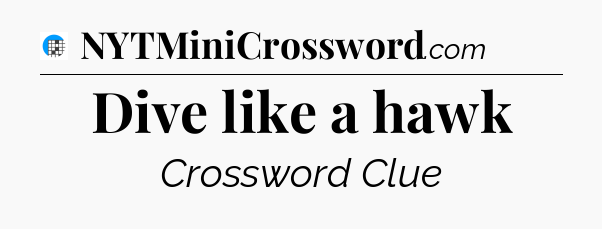 NYTMiniCrossword.com

Dive like a hawk

Crossword Clue